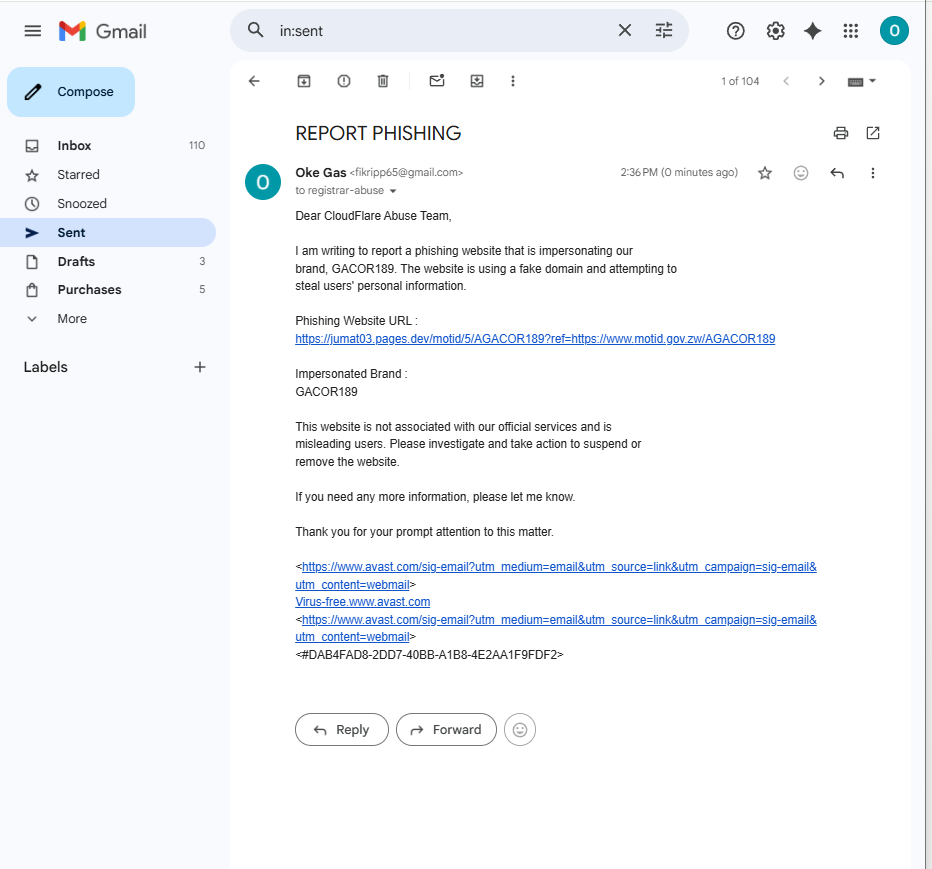 Gmail

in:sent

O

Compose

Inbox 110
Starred
Snoozed
Sent
Drafts 3
Purchases 5
More

Labels

1 of 104

REPORT PHISHING

O

Oke Gas <fikripp65@gmail.com>
to registrar-abuse

2:36 PM (0 minutes ago)

Dear CloudFlare Abuse Team,

I am writing to report a phishing website that is impersonating our brand, GACOR189. The website is using a fake domain and attempting to steal users' personal information.

Phishing Website URL :
https://jumat03.pages.dev/motid/5/AGACOR189?ref=https://www.motid.gov.zw/AGACOR189

Impersonated Brand :
GACOR189

This website is not associated with our official services and is misleading users. Please investigate and take action to suspend or remove the website.

If you need any more information, please let me know.

Thank you for your prompt attention to this matter.

<https://www.avast.com/sig-email?utm_medium=email&utm_source=link&utm_campaign=sig-email&utm_content=webmail>
Virus-free.www.avast.com
<https://www.avast.com/sig-email?utm_medium=email&utm_source=link&utm_campaign=sig-email&utm_content=webmail>
<#DAB4FAD8-2DD7-40BB-A1B8-4E2AA1F9FDF2>

Reply
Forward